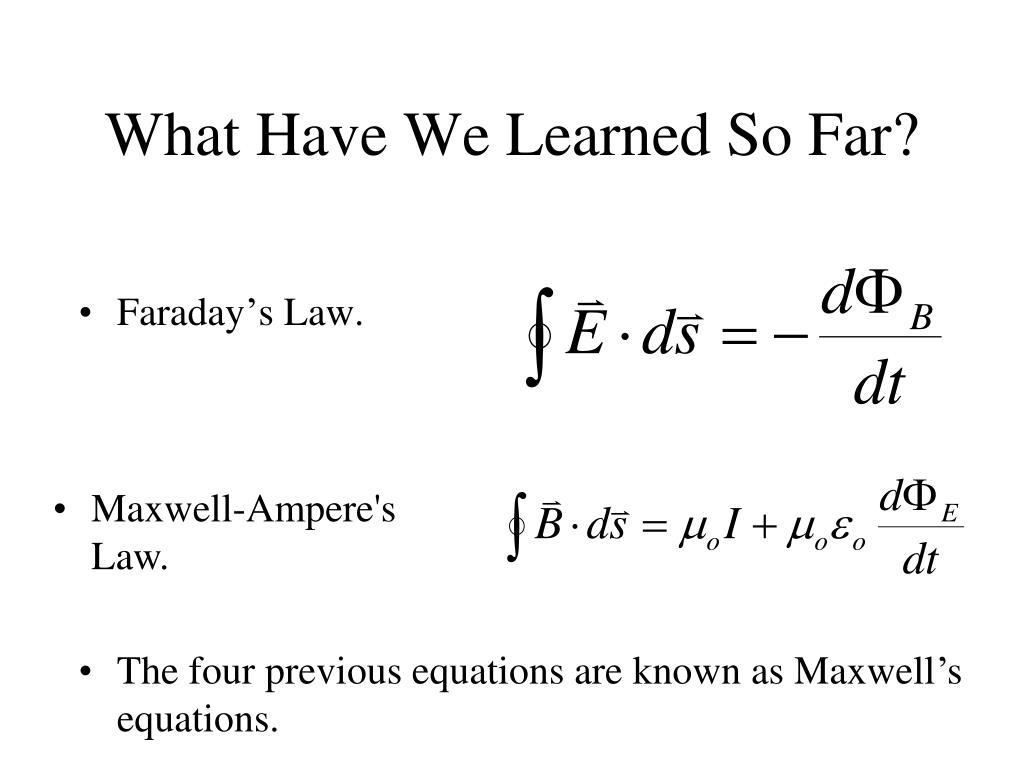 What Have We Learned So Far?

• Faraday’s Law.

$\oint \vec{E} \cdot d\vec{s} = -\frac{d\Phi_B}{dt}$

• Maxwell-Ampere's Law.

$\oint \vec{B} \cdot d\vec{s} = \mu_o I + \mu_o \varepsilon_o \frac{d\Phi_E}{dt}$

• The four previous equations are known as Maxwell’s equations.